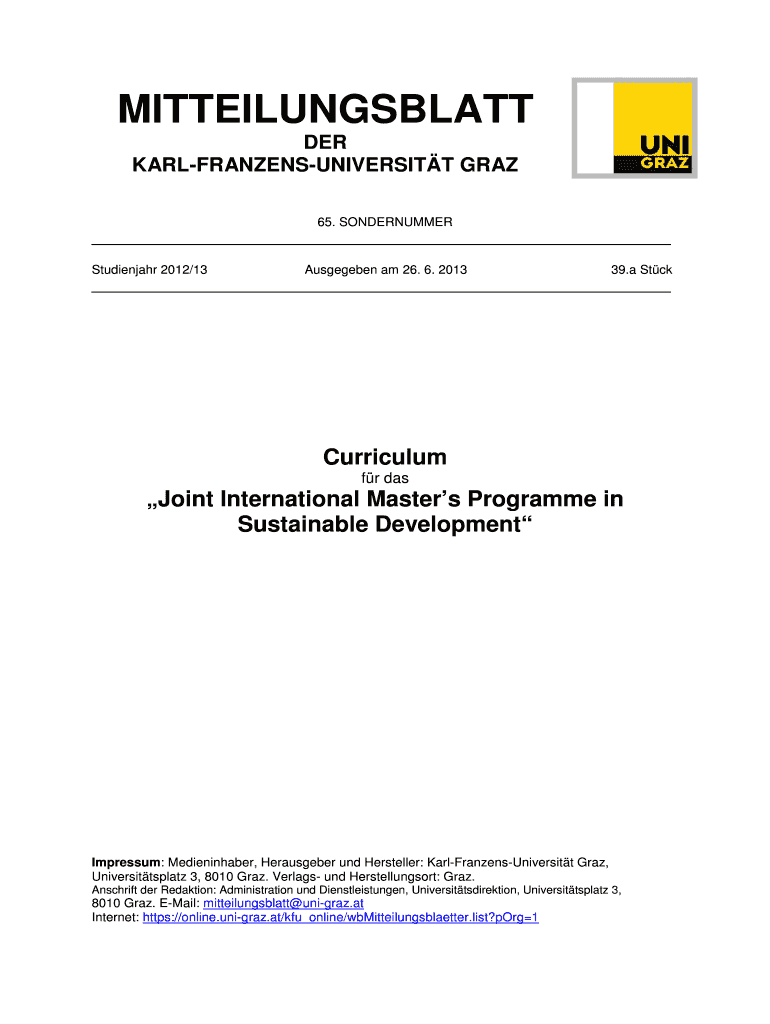 MITTEILUNGSBLATT
DER
KARL-FRANZENS-UNIVERSITÄT GRAZ

UNI GRAZ

65. SONDERNUMMER

Studienjahr 2012/13 Ausgegeben am 26. 6. 2013 39.a Stück

Curriculum
für das
„Joint International Master's Programme in Sustainable Development“

Impressum: Medieninhaber, Herausgeber und Hersteller: Karl-Franzens-Universität Graz, Universitätsplatz 3, 8010 Graz. Verlags- und Herstellungsort: Graz.
Anschrift der Redaktion: Administration und Dienstleistungen, Universitätsdirektion, Universitätsplatz 3, 8010 Graz. E-Mail: mitteilungsblatt@uni-graz.at
Internet: https://online.uni-graz.at/kfu_online/wbMitteilungsblaetter.list?pOrg=1